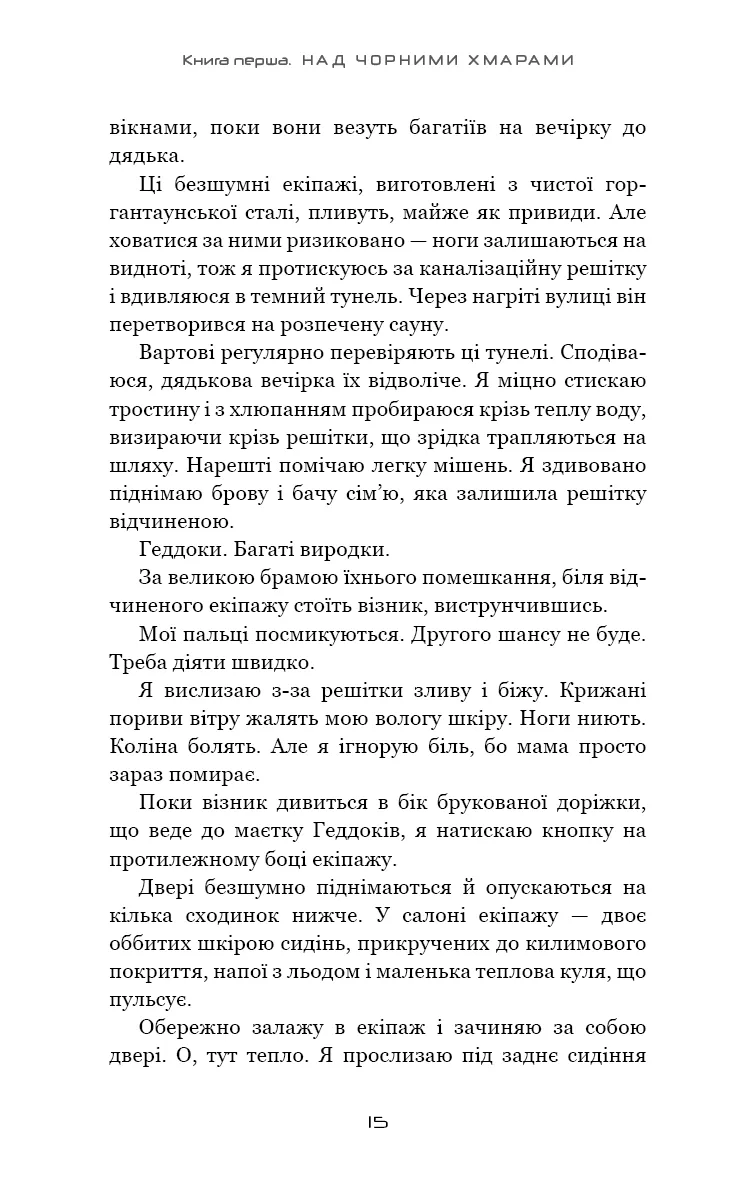 Книга перша. НАД ЧОРНИМИ ХМАРАМИ

вікнами, поки вони везуть багатіїв на вечірку до дядька.

Ці безшумні екіпажі, виготовлені з чистої горгантаунської сталі, пливуть, майже як привиди. Але ховатися за ними ризиковано — ноги залишаються на видноті, тож я протискуюсь за каналізаційну решітку і вдивляюся в темний тунель. Через нагріті вулиці він перетворився на розпечену сауну.

Вартові регулярно перевіряють ці тунелі. Сподіваюся, дядькова вечірка їх відволіче. Я міцно стискаю тростину і з хлюпанням пробираюся крізь теплу воду, визираючи крізь решітки, що зрідка трапляються на шляху. Нарешті помічаю легку мішень. Я здивовано піднімаю брову і бачу сім'ю, яка залишила решітку відчиненою.

Геддоки. Багаті виродки.

За великою брамою їхнього помешкання, біля відчиненого екіпажу стоїть візник, виструнчившись.

Мої пальці посмикуються. Другого шансу не буде. Треба діяти швидко.

Я вислизаю з-за решітки зливу і біжу. Крижані пориви вітру жалять мою вологу шкіру. Ноги ниють. Коліна болять. Але я ігнорую біль, бо мама просто зараз помирає.

Поки візник дивиться в бік брукованої доріжки, що веде до маєтку Геддоків, я натискаю кнопку на протилежному боці екіпажу.

Двері безшумно піднімаються й опускаються на кілька сходинок нижче. У салоні екіпажу — двоє оббитих шкірою сидінь, прикручених до килимового покриття, напої з льодом і маленька теплова куля, що пульсує.

Обережно залажу в екіпаж і зачиняю за собою двері. О, тут тепло. Я прослизаю під заднє сидіння

15